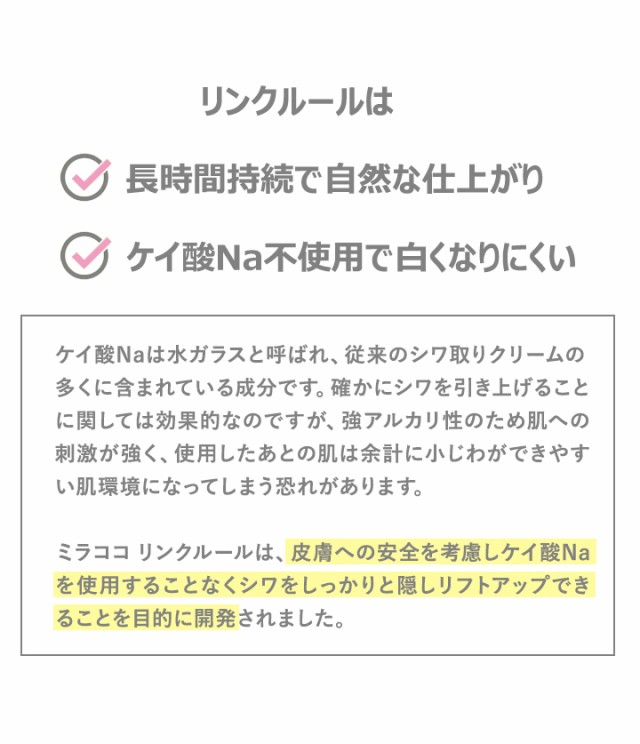 リンクルールは

長時間持続で自然な仕上がり

ケイ酸Na不使用で白くなりにくい

ケイ酸Naは水ガラスと呼ばれ、従来のシワ取りクリームの多くに含まれている成分です。確かにシワを引き上げることに関しては効果的なのですが、強アルカリ性のため肌への刺激が強く、使用したあとの肌は余計に小じわができやすい肌環境になってしまう恐れがあります。

ミラココ リンクルールは、皮膚への安全を考慮しケイ酸Naを使用することなくシワをしっかりと隠しリフトアップできることを目的に開発されました。